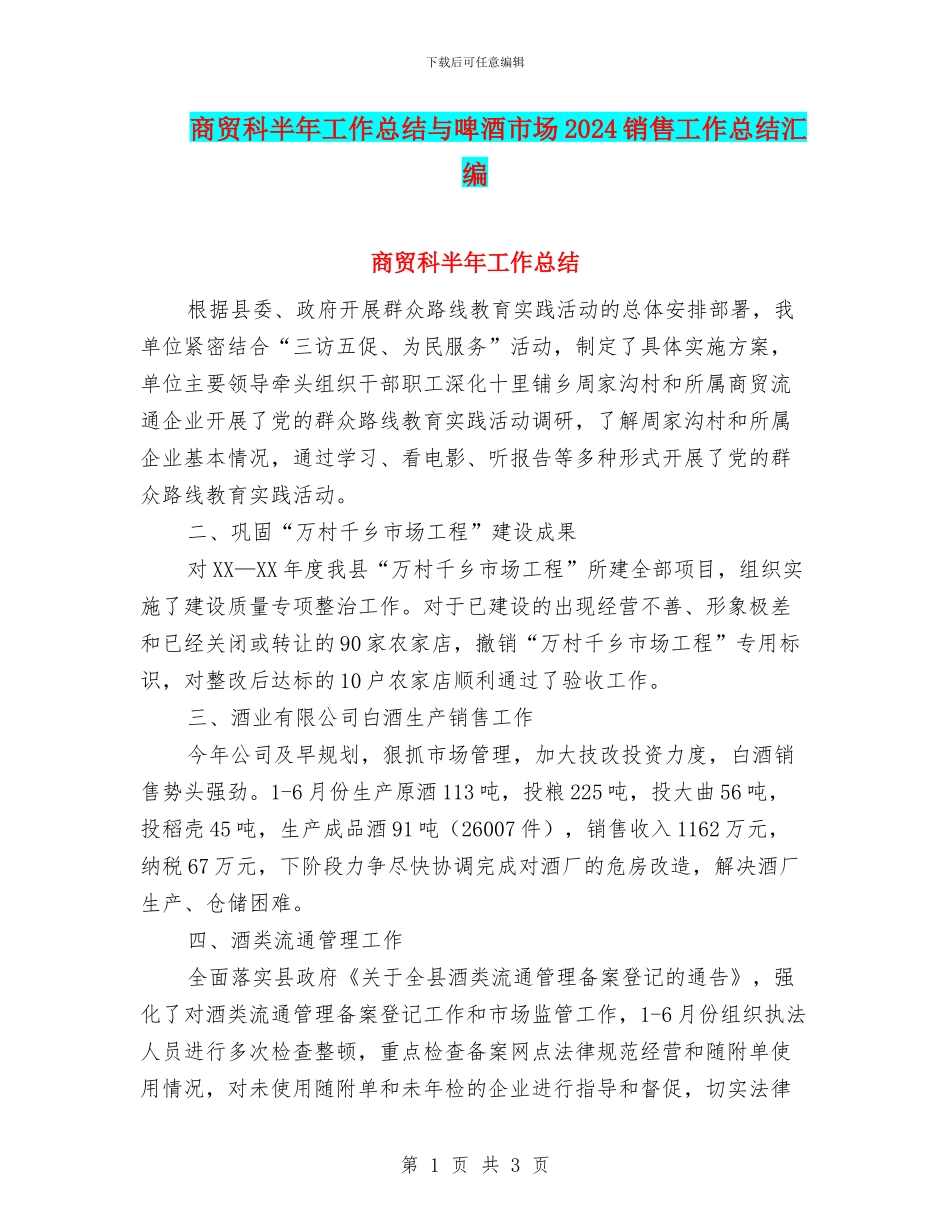 下载后可任意编辑

商贸科半年工作总结与啤酒市场2024销售工作总结汇编

商贸科半年工作总结

根据县委、政府开展群众路线教育实践活动的总体安排部署，我单位紧密结合“三访五促、为民服务”活动，制定了具体实施方案，单位主要领导牵头组织干部职工深化十里铺乡周家沟村和所属商贸流通企业开展了党的群众路线教育实践活动调研，了解周家沟村和所属企业基本情况，通过学习、看电影、听报告等多种形式开展了党的群众路线教育实践活动。

二、巩固“万村千乡市场工程”建设成果

对XX—XX年度我县“万村千乡市场工程”所建全部项目，组织实施了建设质量专项整治工作。对于已建设的出现经营不善、形象极差和已经关闭或转让的90家农家店，撤销“万村千乡市场工程”专用标识，对整改后达标的10户农家店顺利通过了验收工作。

三、酒业有限公司白酒生产销售工作

今年公司及早规划，狠抓市场管理，加大技改投资力度，白酒销售势头强劲。1-6月份生产原酒113吨，投粮225吨，投大曲56吨，投稻壳45吨，生产成品酒91吨（26007件），销售收入1162万元，纳税67万元，下阶段力争尽快协调完成对酒厂的危房改造，解决酒厂生产、仓储困难。

四、酒类流通管理工作

全面落实县政府《关于全县酒类流通管理备案登记的通告》，强化了对酒类流通管理备案登记工作和市场监管工作，1-6月份组织执法人员进行多次检查整顿，重点检查备案网点法律规范经营和随附单使用情况，对未使用随附单和未年检的企业进行指导和督促，切实法律

第 1 页 共 3 页